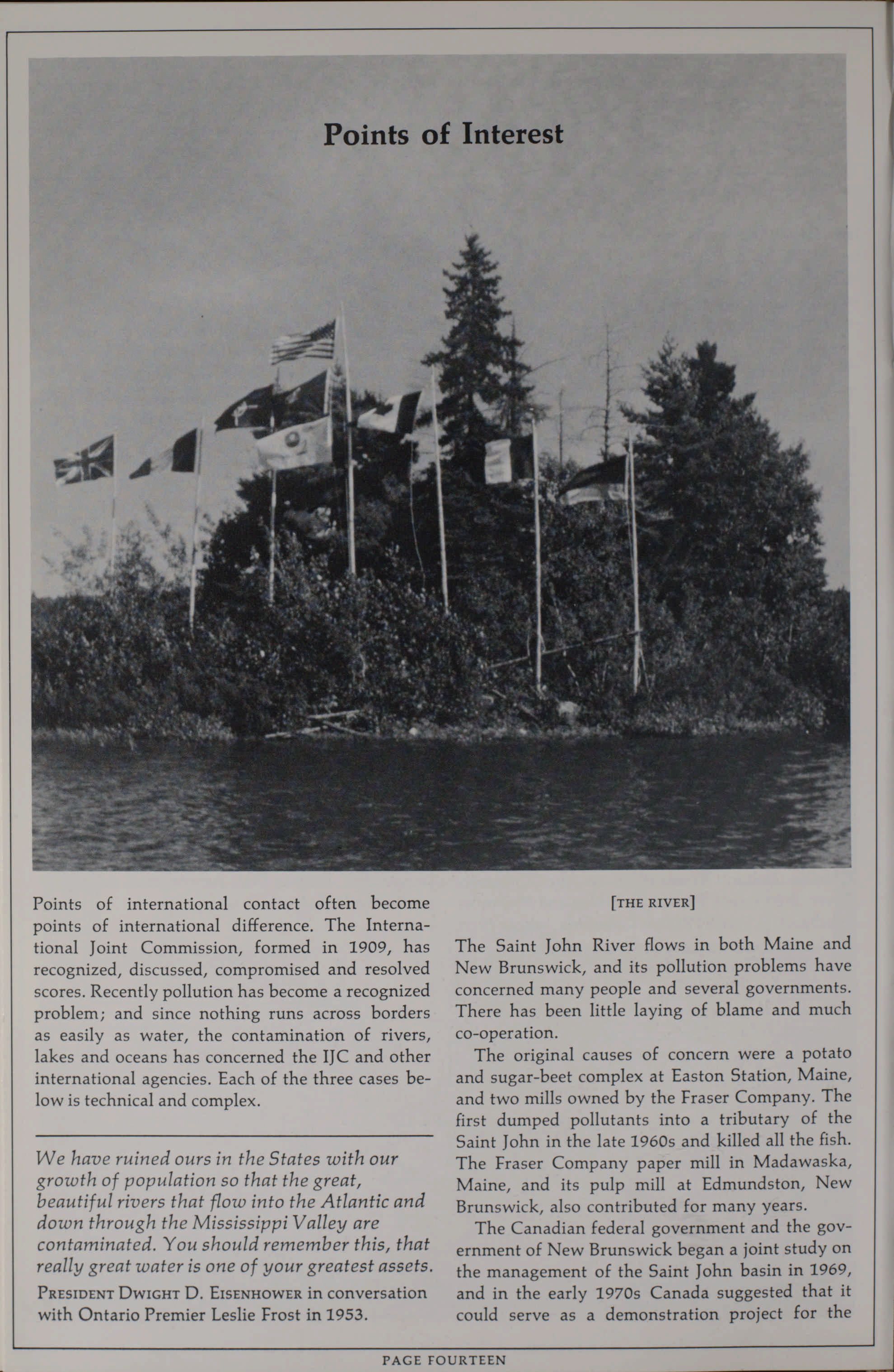 Points of Interest

Points of international contact often become points of international difference. The International Joint Commission, formed in 1909, has recognized, discussed, compromised and resolved scores. Recently pollution has become a recognized problem; and since nothing runs across borders as easily as water, the contamination of rivers, lakes and oceans has concerned the IJC and other international agencies. Each of the three cases below is technical and complex.

We have ruined ours in the States with our growth of population so that the great, beautiful rivers that flow into the Atlantic and down through the Mississippi Valley are contaminated. You should remember this, that really great water is one of your greatest assets.

PRESIDENT DWIGHT D. EISENHOWER in conversation with Ontario Premier Leslie Frost in 1953.

[THE RIVER]

The Saint John River flows in both Maine and New Brunswick, and its pollution problems have concerned many people and several governments. There has been little laying of blame and much co-operation.

The original causes of concern were a potato and sugar-beet complex at Easton Station, Maine, and two mills owned by the Fraser Company. The first dumped pollutants into a tributary of the Saint John in the late 1960s and killed all the fish. The Fraser Company paper mill in Madawaska, Maine, and its pulp mill at Edmundston, New Brunswick, also contributed for many years.

The Canadian federal government and the government of New Brunswick began a joint study on the management of the Saint John basin in 1969, and in the early 1970s Canada suggested that it could serve as a demonstration project for the

PAGE FOURTEEN